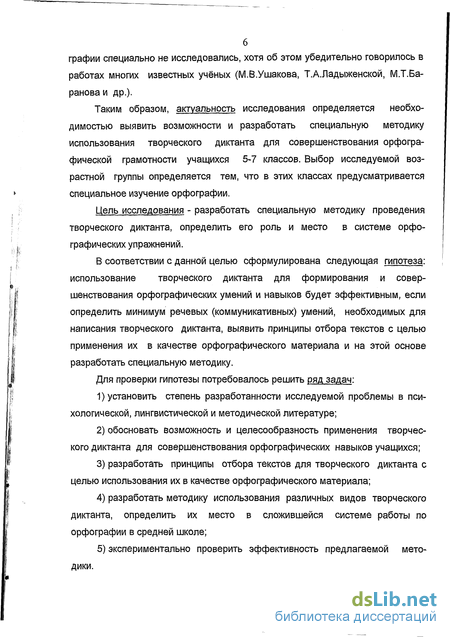 6

графии специально не исследовались, хотя об этом убедительно говорилось в работах многих известных учёных (М.В.Ушакова, Т.А.Ладыженской, М.Т.Баранова и др.).

Таким образом, актуальность исследования определяется необходимостью выявить возможности и разработать специальную методику использования творческого диктанта для совершенствования орфографической грамотности учащихся 5-7 классов. Выбор исследуемой возрастной группы определяется тем, что в этих классах предусматривается специальное изучение орфографии.

Цель исследования - разработать специальную методику проведения творческого диктанта, определить его роль и место в системе орфографических упражнений.

В соответствии с данной целью сформулирована следующая гипотеза: использование творческого диктанта для формирования и совершенствования орфографических умений и навыков будет эффективным, если определить минимум речевых (коммуникативных) умений, необходимых для написания творческого диктанта, выявить принципы отбора текстов с целью применения их в качестве орфографического материала и на этой основе разработать специальную методику.

Для проверки гипотезы потребовалось решить ряд задач:

1) установить степень разработанности исследуемой проблемы в психологической, лингвистической и методической литературе;

2) обосновать возможность и целесообразность применения творческого диктанта для совершенствования орфографических навыков учащихся;

3) разработать принципы отбора текстов для творческого диктанта с целью использования их в качестве орфографического материала;

4) разработать методику использования различных видов творческого диктанта, определить их место в сложившейся системе работы по орфографии в средней школе;

5) экспериментально проверить эффективность предлагаемой методики.

dsLib.net
библиотека диссертаций